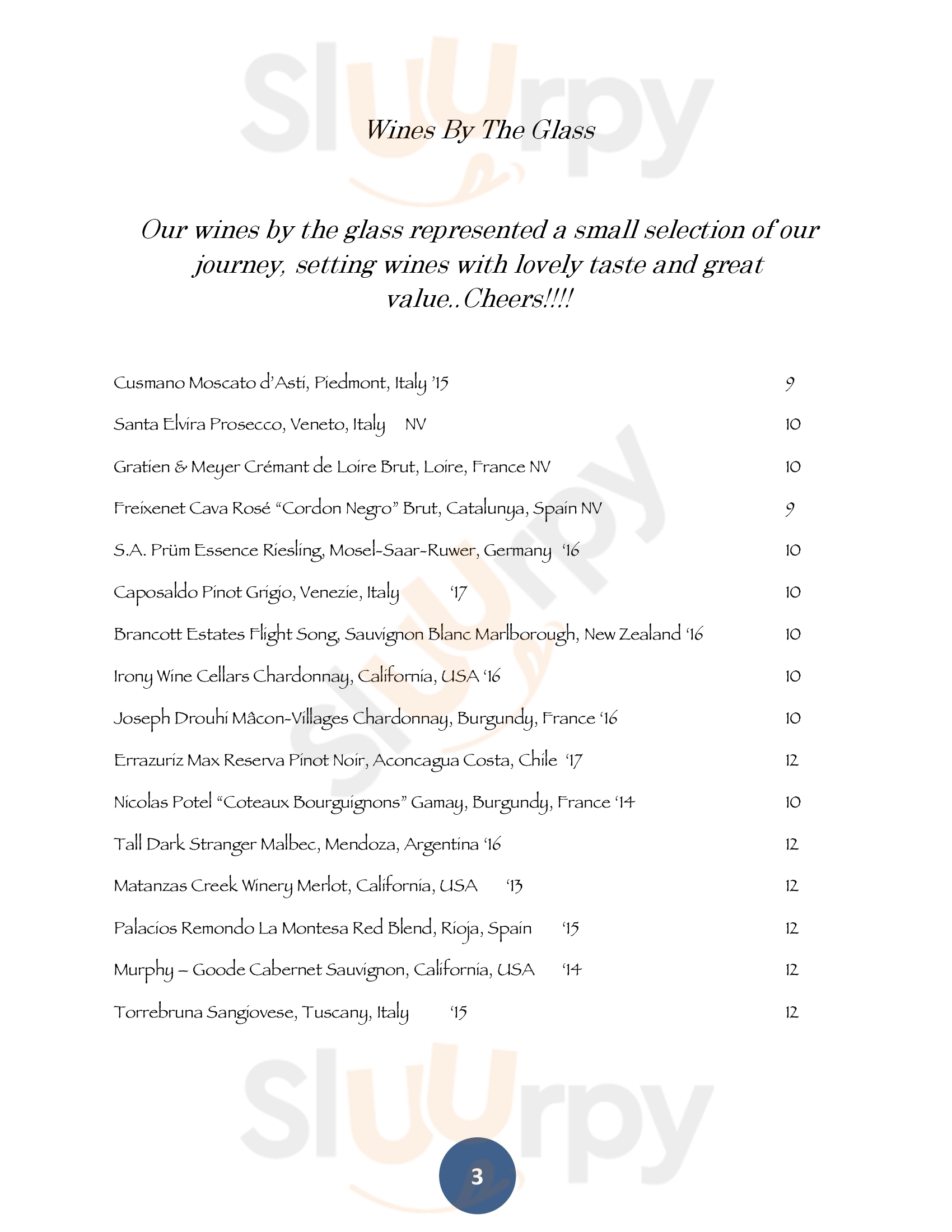 Sluurpy

Wines By The Glass

Our wines by the glass represented a small selection of our journey, setting wines with lovely taste and great value..Cheers!!!!

Cusmano Moscato d'Asti, Piedmont, Italy '15 9
Santa Elvira Prosecco, Veneto, Italy NV 10
Gratien & Meyer Crémant de Loire Brut, Loire, France NV 10
Freixenet Cava Rosé "Cordon Negro" Brut, Catalunya, Spain NV 9
S.A. Prüm Essence Riesling, Mosel-Saar-Ruwer, Germany '16 10
Caposaldo Pinot Grigio, Venezie, Italy '17 10
Brancott Estates Flight Song, Sauvignon Blanc Marlborough, New Zealand '16 10
Irony Wine Cellars Chardonnay, California, USA '16 10
Joseph Drouhi Mâcon-Villages Chardonnay, Burgundy, France '16 10
Errazuriz Max Reserva Pinot Noir, Aconcagua Costa, Chile '17 12
Nicolas Potel "Coteaux Bourguignons" Gamay, Burgundy, France '14 10
Tall Dark Stranger Malbec, Mendoza, Argentina '16 12
Matanzas Creek Winery Merlot, California, USA '13 12
Palacios Remondo La Montesa Red Blend, Rioja, Spain '15 12
Murphy – Goode Cabernet Sauvignon, California, USA '14 12
Torrebruna Sangiovese, Tuscany, Italy '15 12

Sluurpy

3